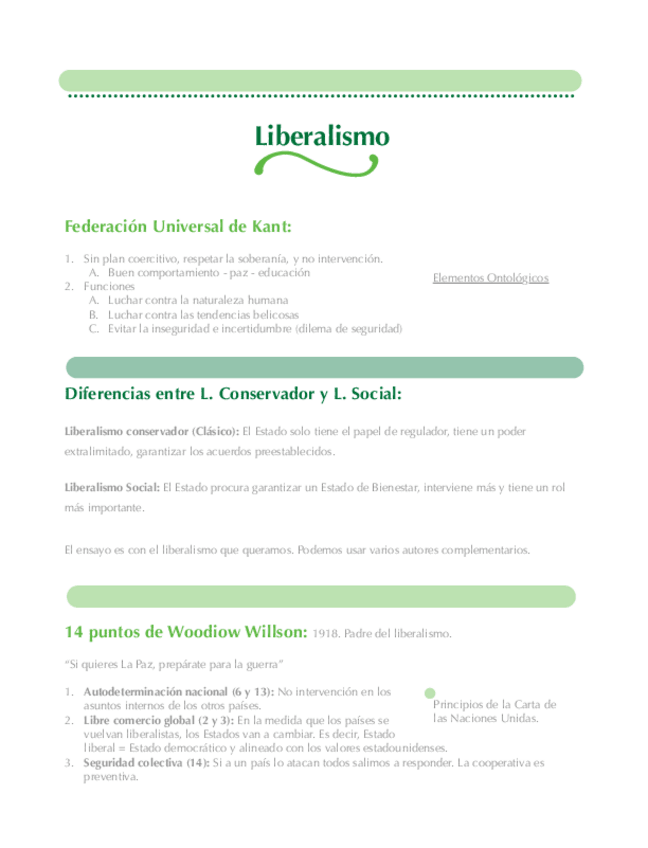 Liberalismo

Federación Universal de Kant:

1. Sin plan coercitivo, respetar la soberanía, y no intervención.
   A. Buen comportamiento - paz - educación
2. Funciones
   A. Luchar contra la naturaleza humana
   B. Luchar contra las tendencias belicosas
   C. Evitar la inseguridad e incertidumbre (dilema de seguridad)

Elementos Ontológicos

Diferencias entre L. Conservador y L. Social:

Liberalismo conservador (Clásico): El Estado solo tiene el papel de regulador, tiene un poder extralimitado, garantizar los acuerdos preestablecidos.

Liberalismo Social: El Estado procura garantizar un Estado de Bienestar, interviene más y tiene un rol más importante.

El ensayo es con el liberalismo que queramos. Podemos usar varios autores complementarios.

14 puntos de Woodiow Willson: 1918. Padre del liberalismo.

"Si quieres La Paz, prepárate para la guerra"

1. Autodeterminación nacional (6 y 13): No intervención en los asuntos internos de los otros países.
2. Libre comercio global (2 y 3): En la medida que los países se vuelvan liberalistas, los Estados van a cambiar. Es decir, Estado liberal = Estado democrático y alineado con los valores estadounidenses.
3. Seguridad colectiva (14): Si a un país lo atacan todos salimos a responder. La cooperativa es preventiva.

Principios de la Carta de las Naciones Unidas.